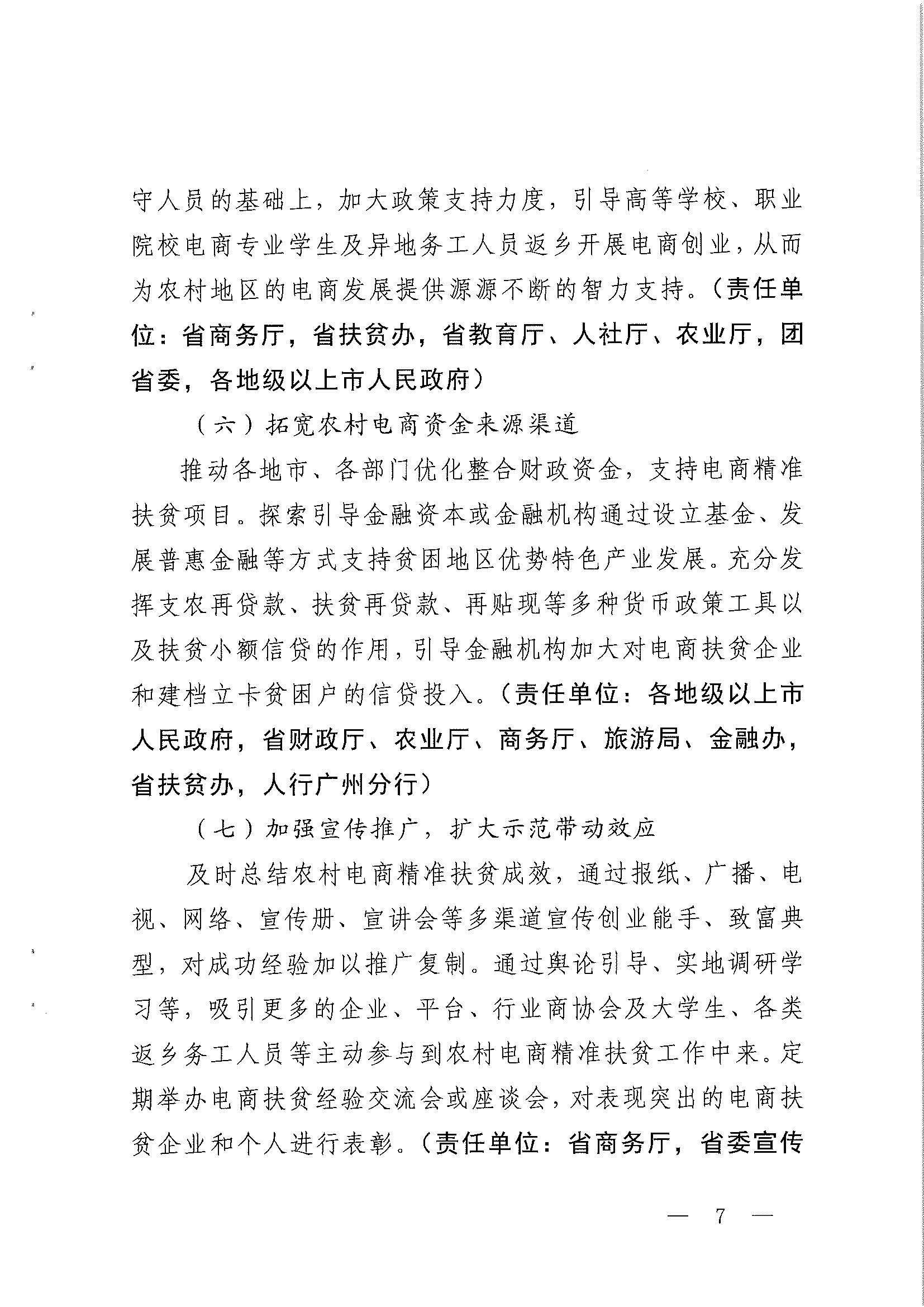 守人员的基础上，加大政策支持力度，引导高等学校、职业院校电商专业学生及异地务工人员返乡开展电商创业，从而为农村地区的电商发展提供源源不断的智力支持。（责任单位：省商务厅，省扶贫办，省教育厅、人社厅、农业厅，团省委，各地级以上市人民政府）

（六）拓宽农村电商资金来源渠道

推动各地市、各部门优化整合财政资金，支持电商精准扶贫项目。探索引导金融资本或金融机构通过设立基金、发展普惠金融等方式支持贫困地区优势特色产业发展。充分发挥支农再贷款、扶贫再贷款、再贴现等多种货币政策工具以及扶贫小额信贷的作用，引导金融机构加大对电商扶贫企业和建档立卡贫困户的信贷投入。（责任单位：各地级以上市人民政府，省财政厅、农业厅、商务厅、旅游局、金融办，省扶贫办，人行广州分行）

（七）加强宣传推广，扩大示范带动效应

及时总结农村电商精准扶贫成效，通过报纸、广播、电视、网络、宣传册、宣讲会等多渠道宣传创业能手、致富典型，对成功经验加以推广复制。通过舆论引导、实地调研学习等，吸引更多的企业、平台、行业商协会及大学生、各类返乡务工人员等主动参与到农村电商精准扶贫工作中来。定期举办电商扶贫经验交流会或座谈会，对表现突出的电商扶贫企业和个人进行表彰。（责任单位：省商务厅，省委宣传

— 7 —